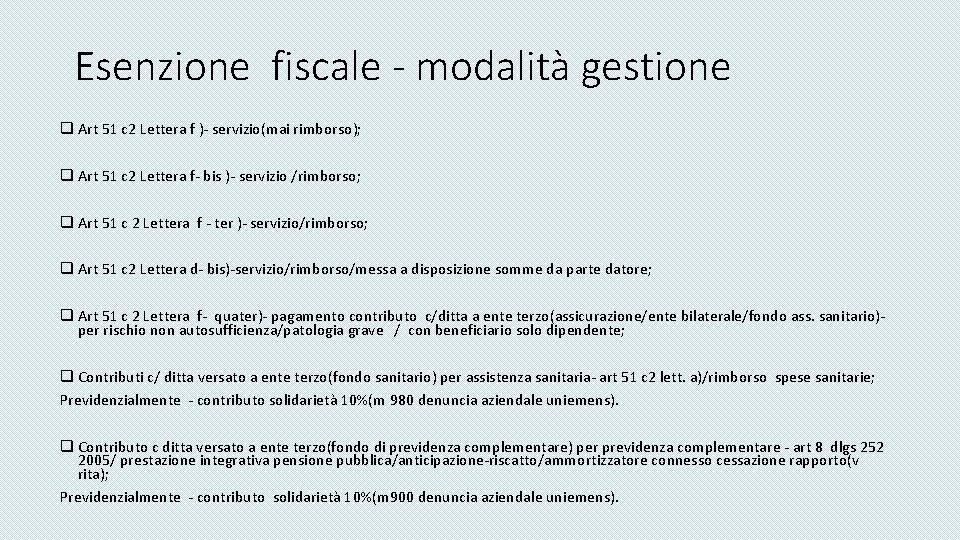 Esenzione fiscale - modalità gestione

❑ Art 51 c2 Lettera f )- servizio(mai rimborso);

❑ Art 51 c2 Lettera f- bis )- servizio /rimborso;

❑ Art 51 c 2 Lettera f - ter )- servizio/rimborso;

❑ Art 51 c2 Lettera d- bis)-servizio/rimborso/messa a disposizione somme da parte datore;

❑ Art 51 c 2 Lettera f- quater)- pagamento contributo c/ditta a ente terzo(assicurazione/ente bilaterale/fondo ass. sanitario)- per rischio non autosufficienza/patologia grave / con beneficiario solo dipendente;

❑ Contributi c/ ditta versato a ente terzo(fondo sanitario) per assistenza sanitaria- art 51 c2 lett. a)/rimborso spese sanitarie;
Previdenzialmente - contributo solidarietà 10%(m 980 denuncia aziendale uniemens).

❑ Contributo c ditta versato a ente terzo(fondo di previdenza complementare) per previdenza complementare - art 8 dlgs 252 2005/ prestazione integrativa pensione pubblica/anticipazione-riscatto/ammortizzatore connesso cessazione rapporto(v rita);
Previdenzialmente - contributo solidarietà 10%(m900 denuncia aziendale uniemens).